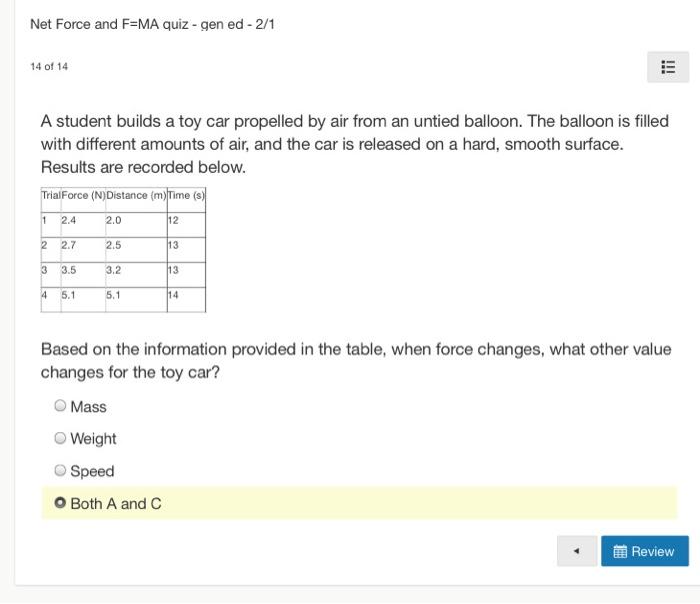 Net Force and F=MA quiz - gen ed - 2/1

14 of 14

A student builds a toy car propelled by air from an untied balloon. The balloon is filled with different amounts of air, and the car is released on a hard, smooth surface. Results are recorded below.

| Trial | Force (N) | Distance (m) | Time (s) |
|---|---|---|---|
| 1 | 2.4 | 2.0 | 12 |
| 2 | 2.7 | 2.5 | 13 |
| 3 | 3.5 | 3.2 | 13 |
| 4 | 5.1 | 5.1 | 14 |

Based on the information provided in the table, when force changes, what other value changes for the toy car?

Mass

Weight

Speed

Both A and C

Review